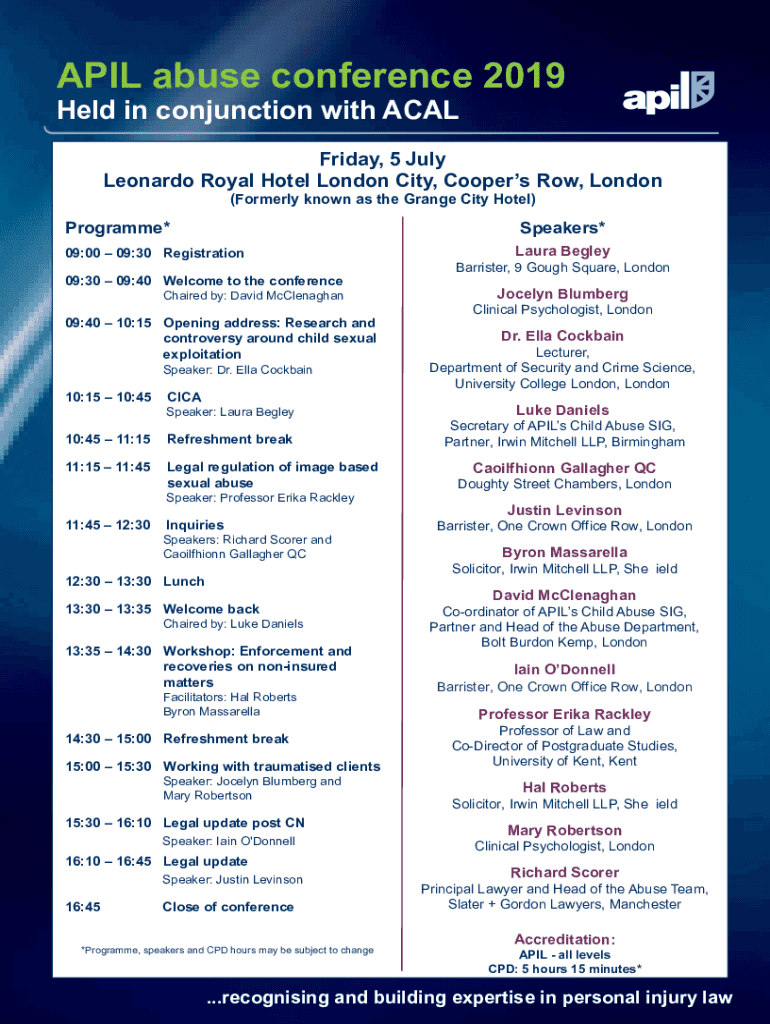 APIL abuse conference 2019
Held in conjunction with ACAL

apil

Friday, 5 July
Leonardo Royal Hotel London City, Cooper's Row, London
(Formerly known as the Grange City Hotel)

Programme*

09:00 – 09:30 Registration

09:30 – 09:40 Welcome to the conference
Chaired by: David McClenaghan

09:40 – 10:15 Opening address: Research and controversy around child sexual exploitation
Speaker: Dr. Ella Cockbain

10:15 – 10:45 CICA
Speaker: Laura Begley

10:45 – 11:15 Refreshment break

11:15 – 11:45 Legal regulation of image based sexual abuse
Speaker: Professor Erika Rackley

11:45 – 12:30 Inquiries
Speakers: Richard Scorer and Caoilfhionn Gallagher QC

12:30 – 13:30 Lunch

13:30 – 13:35 Welcome back
Chaired by: Luke Daniels

13:35 – 14:30 Workshop: Enforcement and recoveries on non-insured matters
Facilitators: Hal Roberts
Byron Massarella

14:30 – 15:00 Refreshment break

15:00 – 15:30 Working with traumatised clients
Speaker: Jocelyn Blumberg and Mary Robertson

15:30 – 16:10 Legal update post CN
Speaker: Iain O'Donnell

16:10 – 16:45 Legal update
Speaker: Justin Levinson

16:45 Close of conference

*Programme, speakers and CPD hours may be subject to change

Speakers*

Laura Begley
Barrister, 9 Gough Square, London

Jocelyn Blumberg
Clinical Psychologist, London

Dr. Ella Cockbain
Lecturer,
Department of Security and Crime Science,
University College London, London

Luke Daniels
Secretary of APIL's Child Abuse SIG,
Partner, Irwin Mitchell LLP, Birmingham

Caoilfhionn Gallagher QC
Doughty Street Chambers, London

Justin Levinson
Barrister, One Crown Office Row, London

Byron Massarella
Solicitor, Irwin Mitchell LLP, She ield

David McClenaghan
Co-ordinator of APIL's Child Abuse SIG,
Partner and Head of the Abuse Department,
Bolt Burdon Kemp, London

Iain O'Donnell
Barrister, One Crown Office Row, London

Professor Erika Rackley
Professor of Law and
Co-Director of Postgraduate Studies,
University of Kent, Kent

Hal Roberts
Solicitor, Irwin Mitchell LLP, She ield

Mary Robertson
Clinical Psychologist, London

Richard Scorer
Principal Lawyer and Head of the Abuse Team,
Slater + Gordon Lawyers, Manchester

Accreditation:
APIL - all levels
CPD: 5 hours 15 minutes*

...recognising and building expertise in personal injury law